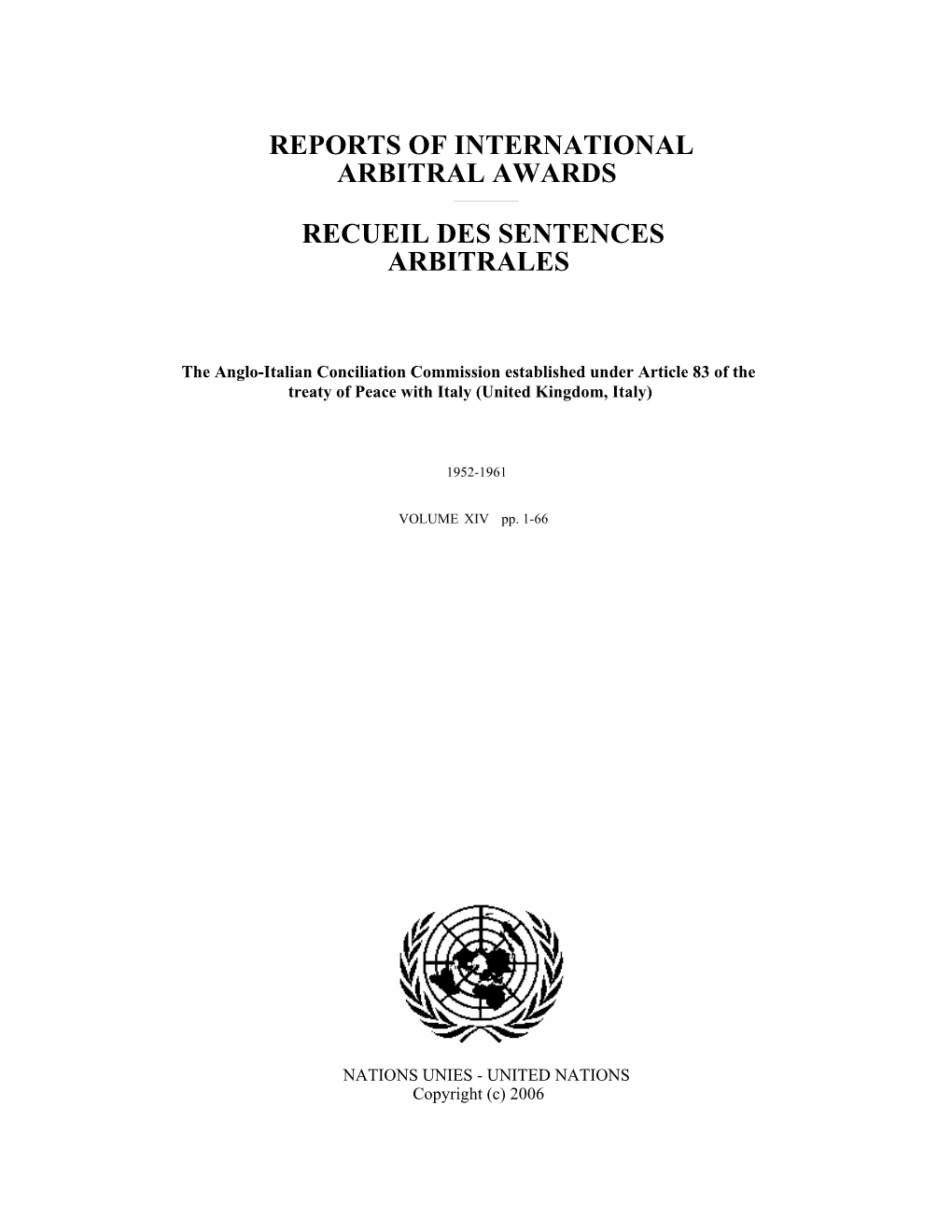 REPORTS OF INTERNATIONAL ARBITRAL AWARDS

RECUEIL DES SENTENCES ARBITRALES

The Anglo-Italian Conciliation Commission established under Article 83 of the treaty of Peace with Italy (United Kingdom, Italy)

1952-1961

VOLUME XIV pp. 1-66

NATIONS UNIES - UNITED NATIONS
Copyright (c) 2006